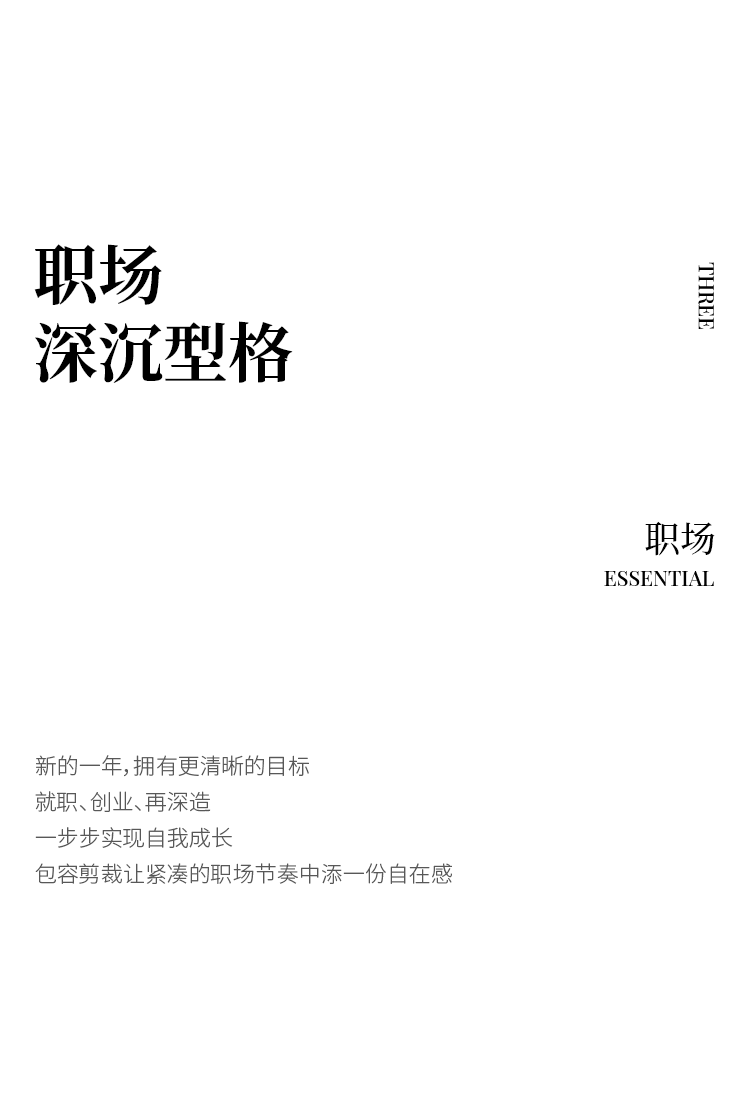 职场
深沉型格

THREE

职场
ESSENTIAL

新的一年,拥有更清晰的目标
就职、创业、再深造
一步步实现自我成长
包容剪裁让紧凑的职场节奏中添一份自在感